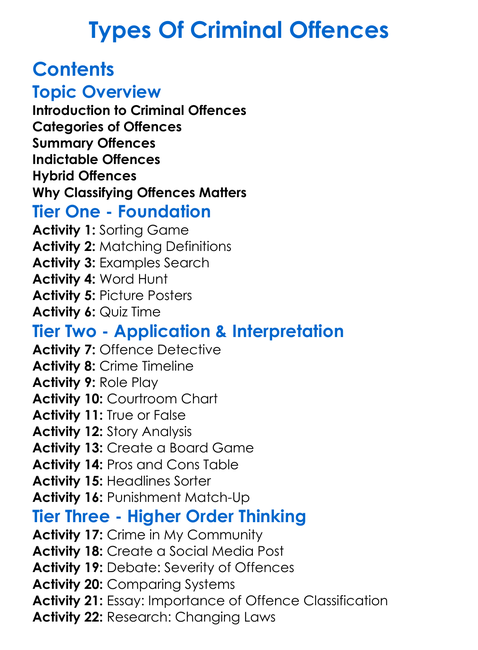 Types Of Criminal Offences

Contents

Topic Overview

Introduction to Criminal Offences
Categories of Offences
Summary Offences
Indictable Offences
Hybrid Offences
Why Classifying Offences Matters

Tier One - Foundation

Activity 1: Sorting Game
Activity 2: Matching Definitions
Activity 3: Examples Search
Activity 4: Word Hunt
Activity 5: Picture Posters
Activity 6: Quiz Time

Tier Two - Application & Interpretation

Activity 7: Offence Detective
Activity 8: Crime Timeline
Activity 9: Role Play
Activity 10: Courtroom Chart
Activity 11: True or False
Activity 12: Story Analysis
Activity 13: Create a Board Game
Activity 14: Pros and Cons Table
Activity 15: Headlines Sorter
Activity 16: Punishment Match-Up

Tier Three - Higher Order Thinking

Activity 17: Crime in My Community
Activity 18: Create a Social Media Post
Activity 19: Debate: Severity of Offences
Activity 20: Comparing Systems
Activity 21: Essay: Importance of Offence Classification
Activity 22: Research: Changing Laws